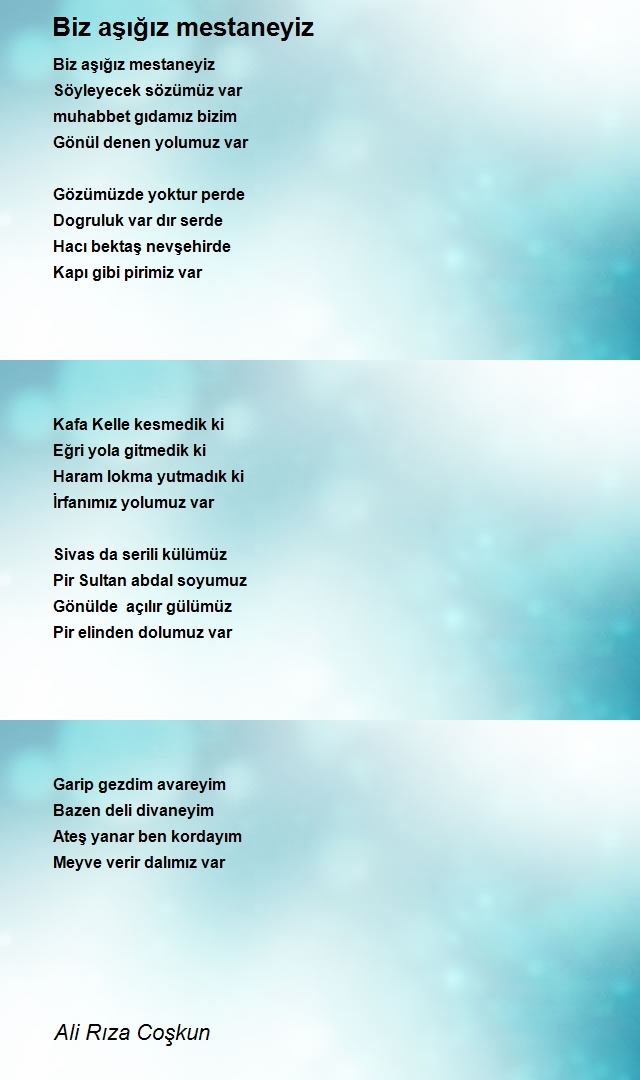 Biz aşığız mestaneyiz

Biz aşığız mestaneyiz
Söyleyecek sözümüz var
muhabbet gıdamız bizim
Gönül denen yolumuz var

Gözümüzde yoktur perde
Dogruluk var dır serde
Hacı bektaş nevşehirde
Kapı gibi pirimiz var

Kafa Kelle kesmedik ki
Eğri yola gitmedik ki
Haram lokma yutmadık ki
İrfanımız yolumuz var

Sivas da serili külümüz
Pir Sultan abdal soyumuz
Gönülde açılır gülümüz
Pir elinden dolumuz var

Garip gezdim avareyim
Bazen deli divaneyim
Ateş yanar ben kordayım
Meyve verir dalımız var

Ali Rıza Coşkun